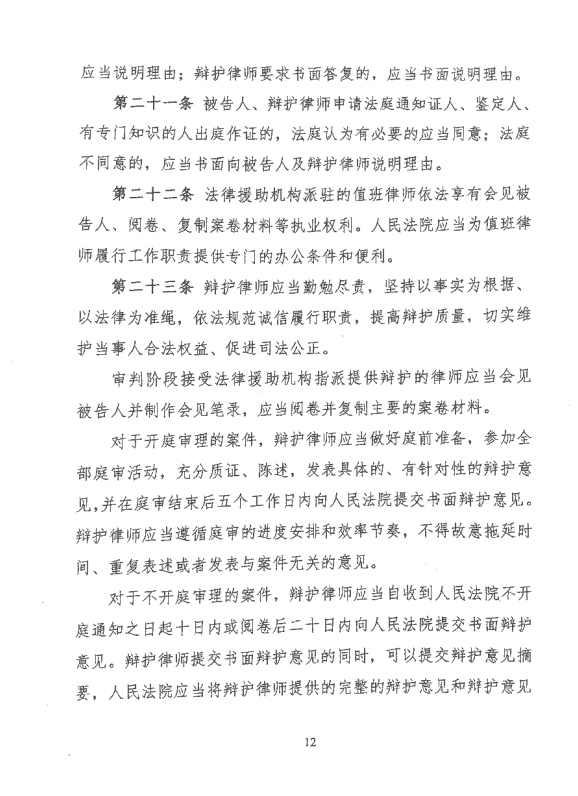 应当说明理由；辩护律师要求书面答复的，应当书面说明理由。

第二十一条 被告人、辩护律师申请法庭通知证人、鉴定人、有专门知识的人出庭作证的，法庭认为有必要的应当同意；法庭不同意的，应当书面向被告人及辩护律师说明理由。

第二十二条 法律援助机构派驻的值班律师依法享有会见被告人、阅卷、复制案卷材料等执业权利。人民法院应当为值班律师履行工作职责提供专门的办公条件和便利。

第二十三条 辩护律师应当勤勉尽责，坚持以事实为根据、以法律为准绳，依法规范诚信履行职责，提高辩护质量，切实维护当事人合法权益、促进司法公正。

审判阶段接受法律援助机构指派提供辩护的律师应当会见被告人并制作会见笔录，应当阅卷并复制主要的案卷材料。

对于开庭审理的案件，辩护律师应当做好庭前准备，参加全部庭审活动，充分质证、陈述，发表具体的、有针对性的辩护意见，并在庭审结束后五个工作日内向人民法院提交书面辩护意见。辩护律师应当遵循庭审的进度安排和效率节奏，不得故意拖延时间、重复表述或者发表与案件无关的意见。

对于不开庭审理的案件，辩护律师应当自收到人民法院不开庭通知之日起十日内或阅卷后二十日内向人民法院提交书面辩护意见。辩护律师提交书面辩护意见的同时，可以提交辩护意见摘要，人民法院应当将辩护律师提供的完整的辩护意见和辩护意见

12